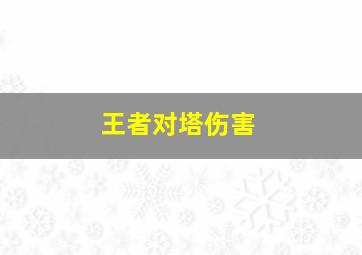 王者对塔伤害